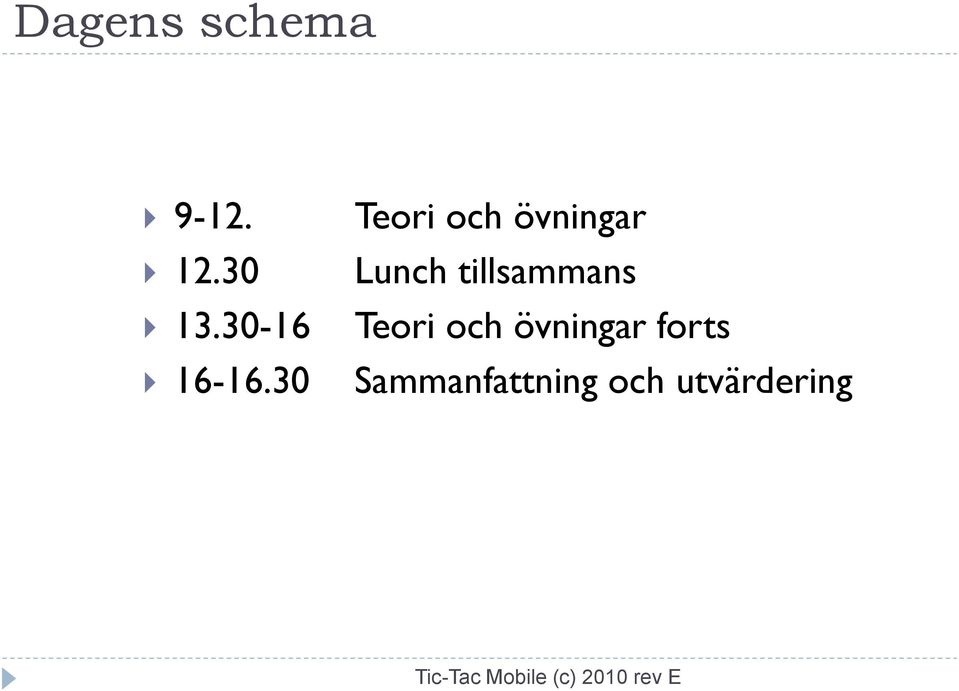 Dagens schema

9-12. Teori och övningar
12.30 Lunch tillsammans
13.30-16 Teori och övningar forts
16-16.30 Sammanfattning och utvärdering

Tic-Tac Mobile (c) 2010 rev E